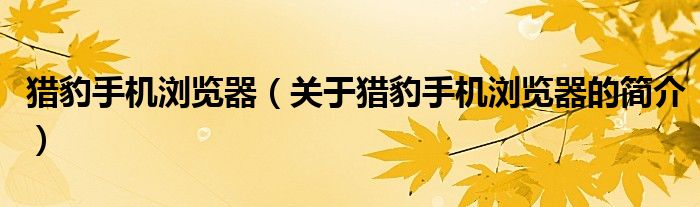 猎豹手机浏览器（关于猎豹手机浏览器的简介）